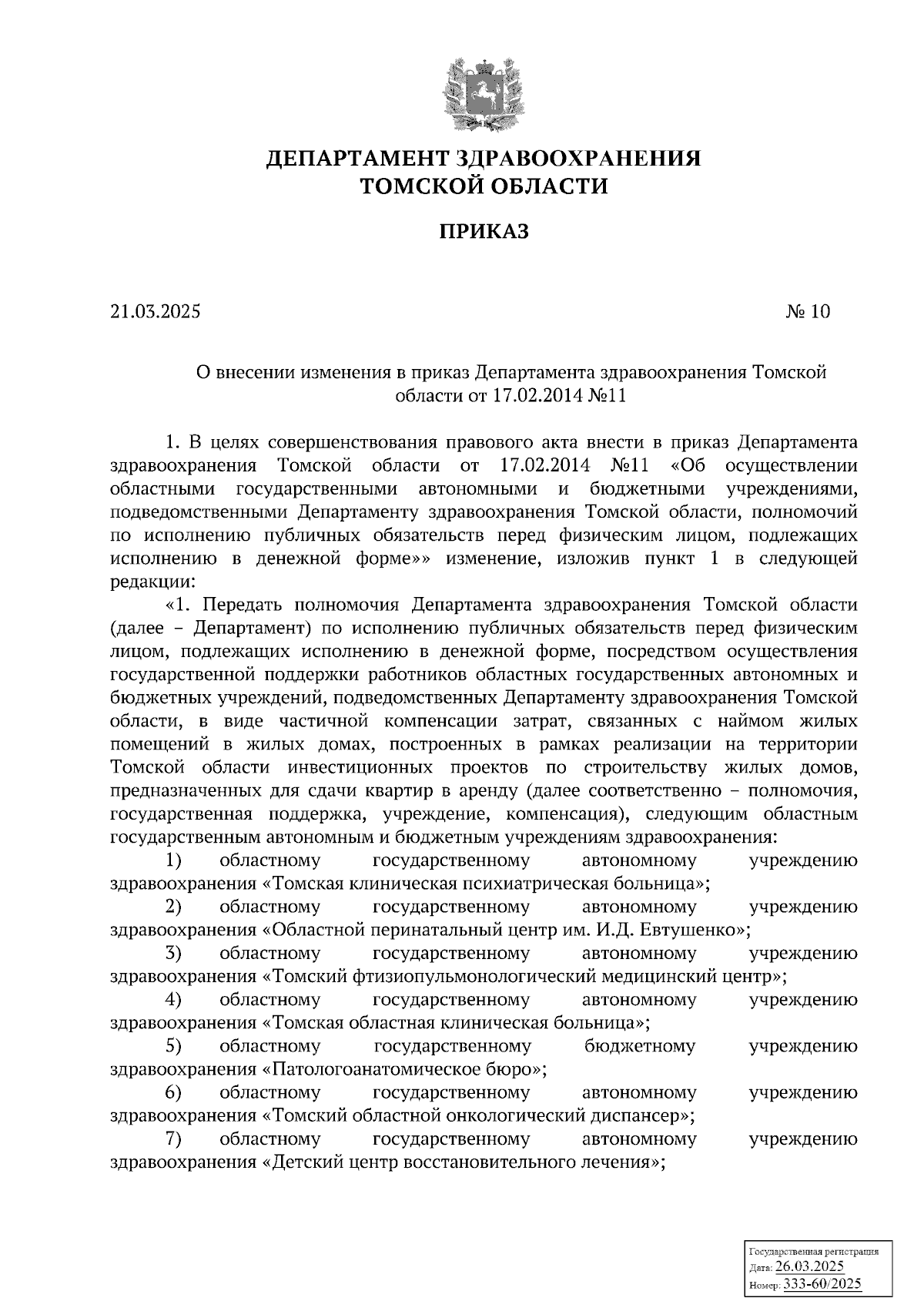 ДЕПАРТАМЕНТ ЗДРАВООХРАНЕНИЯ
ТОМСКОЙ ОБЛАСТИ

ПРИКАЗ

21.03.2025

№ 10

О внесении изменения в приказ Департамента здравоохранения Томской области от 17.02.2014 №11

1. В целях совершенствования правового акта внести в приказ Департамента здравоохранения Томской области от 17.02.2014 №11 «Об осуществлении областными государственными автономными и бюджетными учреждениями, подведомственными Департаменту здравоохранения Томской области, полномочий по исполнению публичных обязательств перед физическим лицом, подлежащих исполнению в денежной форме»» изменение, изложив пункт 1 в следующей редакции:

«1. Передать полномочия Департамента здравоохранения Томской области (далее – Департамент) по исполнению публичных обязательств перед физическим лицом, подлежащих исполнению в денежной форме, посредством осуществления государственной поддержки работников областных государственных автономных и бюджетных учреждений, подведомственных Департаменту здравоохранения Томской области, в виде частичной компенсации затрат, связанных с наймом жилых помещений в жилых домах, построенных в рамках реализации на территории Томской области инвестиционных проектов по строительству жилых домов, предназначенных для сдачи квартир в аренду (далее соответственно – полномочия, государственная поддержка, учреждение, компенсация), следующим областным государственным автономным и бюджетным учреждениям здравоохранения:

1) областному государственному автономному учреждению здравоохранения «Томская клиническая психиатрическая больница»;

2) областному государственному автономному учреждению здравоохранения «Областной перинатальный центр им. И.Д. Евтушенко»;

3) областному государственному автономному учреждению здравоохранения «Томский фтизиопульмонологический медицинский центр»;

4) областному государственному автономному учреждению здравоохранения «Томская областная клиническая больница»;

5) областному государственному бюджетному учреждению здравоохранения «Патологоанатомическое бюро»;

6) областному государственному автономному учреждению здравоохранения «Томский областной онкологический диспансер»;

7) областному государственному автономному учреждению здравоохранения «Детский центр восстановительного лечения»;

Государственная регистрация
Дата: 26.03.2025
Номер: 333-60/2025